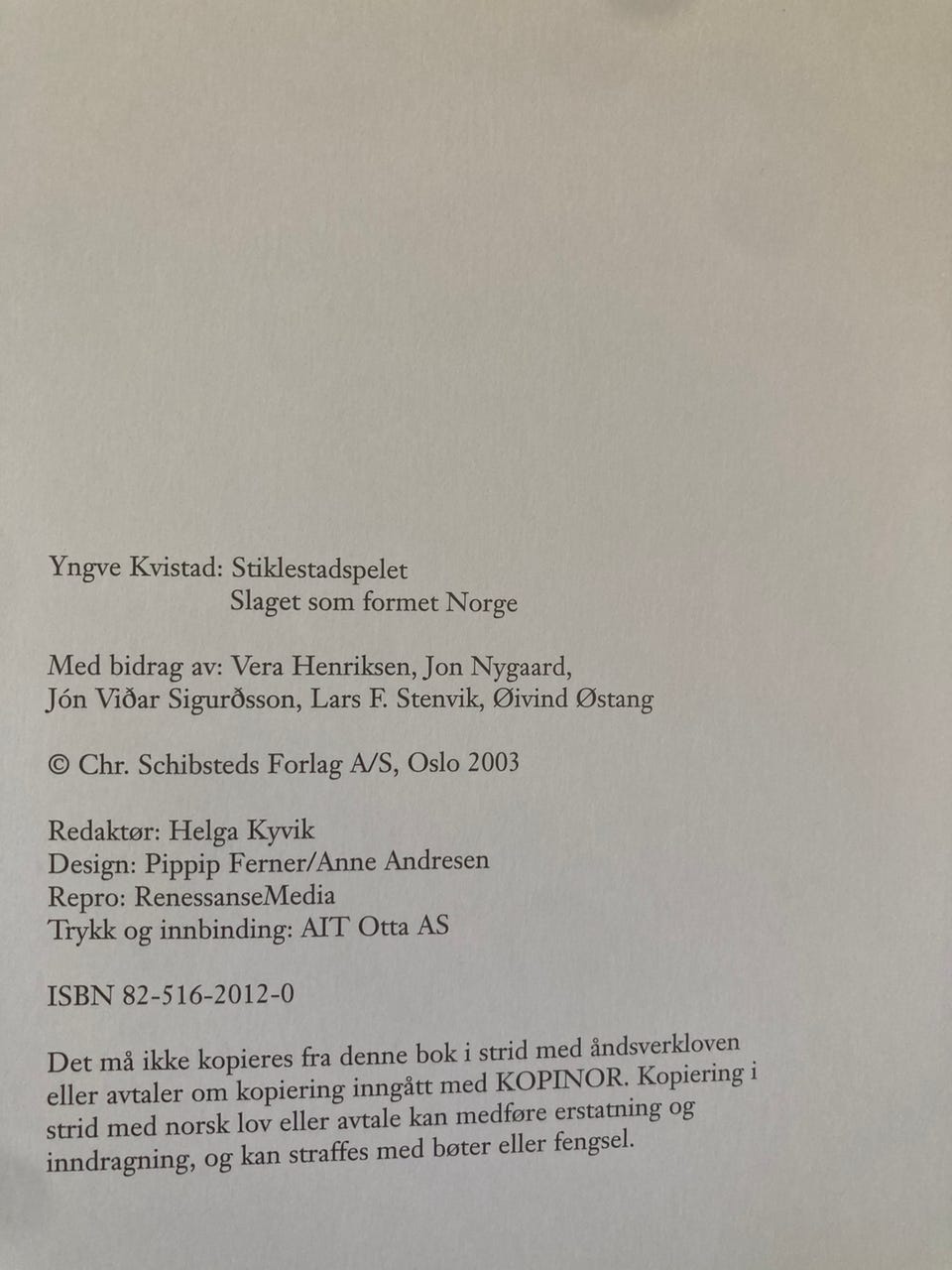 Yngve Kvistad: Stiklestadspelet
Slaget som formet Norge

Med bidrag av: Vera Henriksen, Jon Nygaard, Jón Viðar Sigurðsson, Lars F. Stenvik, Øivind Østang

© Chr. Schibsteds Forlag A/S, Oslo 2003

Redaktør: Helga Kyvik
Design: Pippip Ferner/Anne Andresen
Repro: RenessanseMedia
Trykk og innbinding: AIT Otta AS

ISBN 82-516-2012-0

Det må ikke kopieres fra denne bok i strid med åndsverkloven eller avtaler om kopiering inngått med KOPINOR. Kopiering i strid med norsk lov eller avtale kan medføre erstatning og inndragning, og kan straffes med bøter eller fengsel.